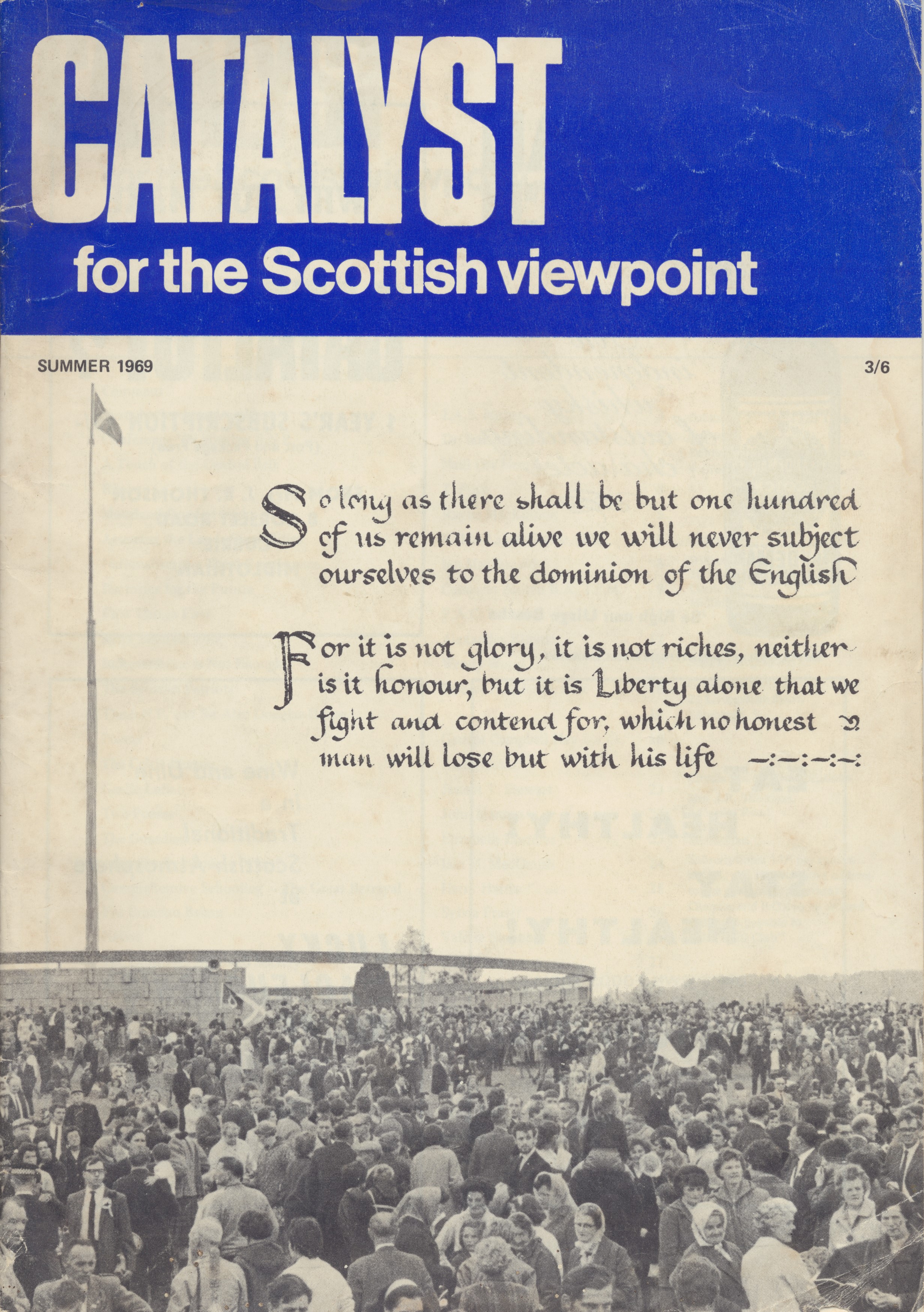 CATALYST

for the Scottish viewpoint

SUMMER 1969

3/6

So long as there shall be but one hundred of us remain alive we will never subject ourselves to the dominion of the English

For it is not glory, it is not riches, neither is it honour, but it is Liberty alone that we fight and contend for, which no honest man will lose but with his life —:—:—:—: